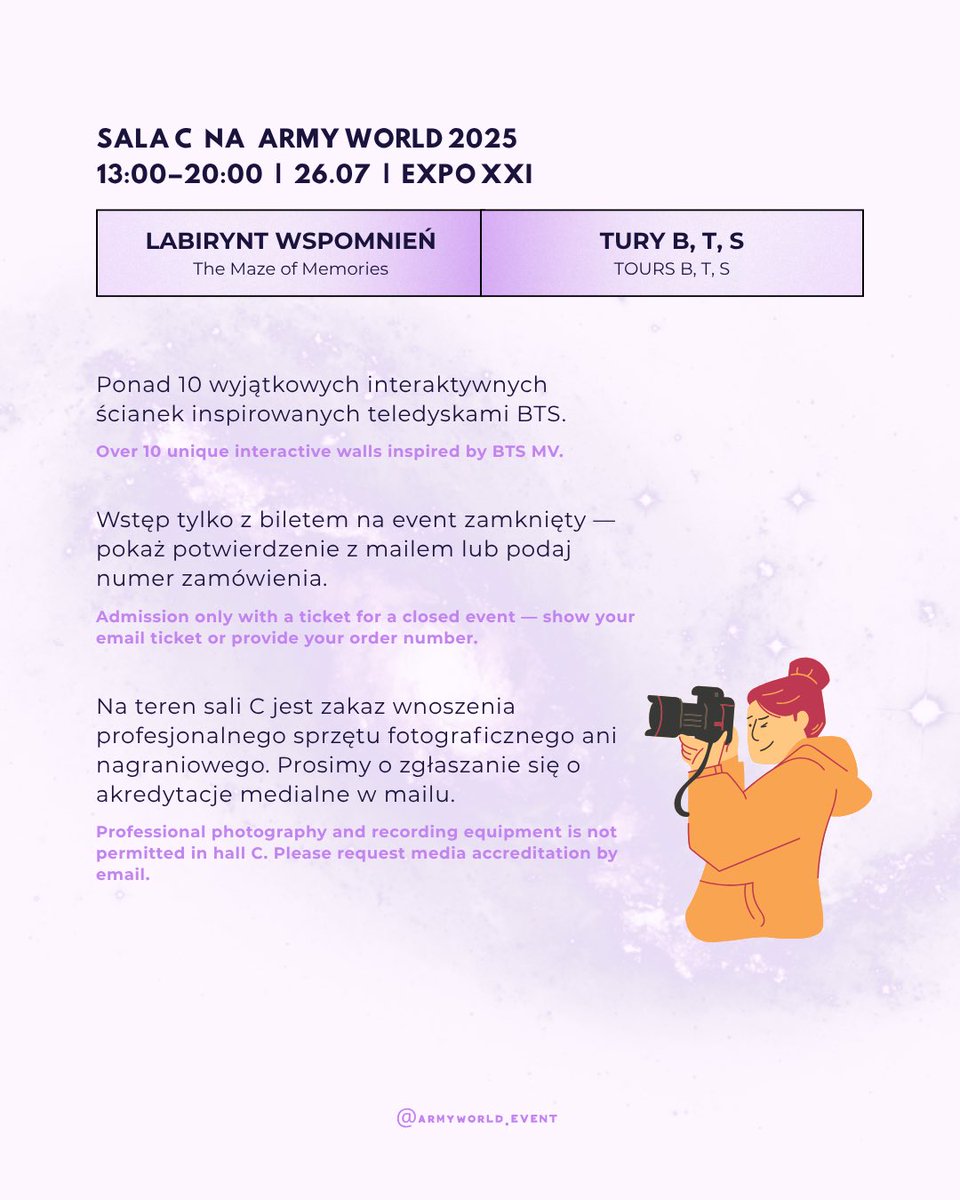 SALA C NA ARMY WORLD 2025
13:00–20:00 | 26.07 | EXPO XXI

LABIRYNT WSPOMNIEŃ
The Maze of Memories

TURY B, T, S
TOURS B, T, S

Ponad 10 wyjątkowych interaktywnych ścianek inspirowanych teledyskami BTS.

Over 10 unique interactive walls inspired by BTS MV.

Wstęp tylko z biletem na event zamknięty — pokaż potwierdzenie z mailem lub podaj numer zamówienia.

Admission only with a ticket for a closed event — show your email ticket or provide your order number.

Na teren sali C jest zakaz wnoszenia profesjonalnego sprzętu fotograficznego ani nagraniowego. Prosimy o zgłaszanie się o akredytacje medialne w mailu.

Professional photography and recording equipment is not permitted in hall C. Please request media accreditation by email.

@ARMYWORLD_EVENT